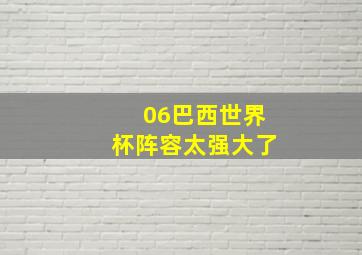 06巴西世界杯阵容太强大了